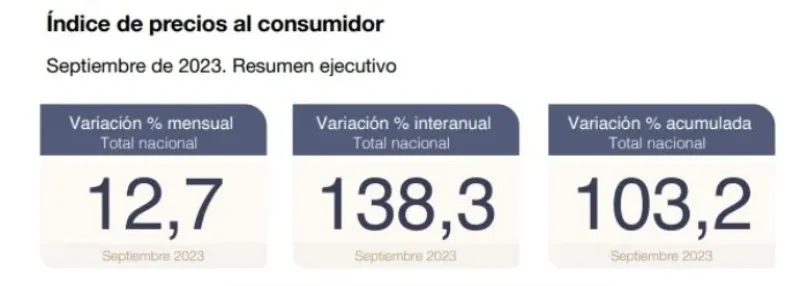 Índice de precios al consumidor

Septiembre de 2023. Resumen ejecutivo

Variación % mensual
Total nacional
12,7
Septiembre 2023

Variación % interanual
Total nacional
138,3
Septiembre 2023

Variación % acumulada
Total nacional
103,2
Septiembre 2023